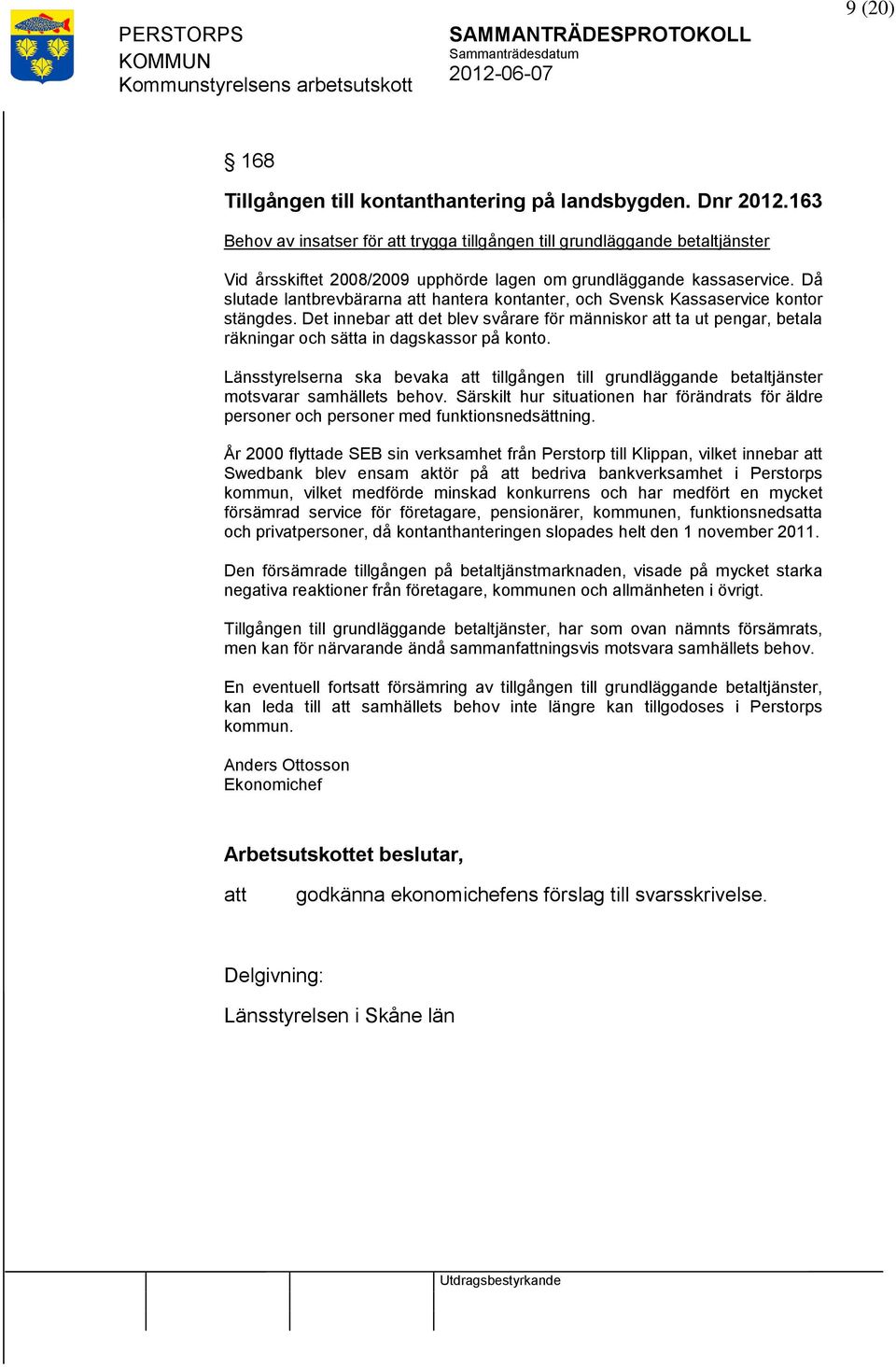 9 (20)

PERSTORPS KOMMUN
Kommunstyrelsens arbetsutskott

SAMMANTRÄDESPROTOKOLL
Sammanträdesdatum
2012-06-07

§ 168

Tillgången till kontanthantering på landsbygden. Dnr 2012.163

Behov av insatser för att trygga tillgången till grundläggande betaltjänster

Vid årsskiftet 2008/2009 upphörde lagen om grundläggande kassaservice. Då slutade lantbrevbärarna att hantera kontanter, och Svensk Kassaservice kontor stängdes. Det innebar att det blev svårare för människor att ta ut pengar, betala räkningar och sätta in dagskassor på konto.

Länsstyrelserna ska bevaka att tillgången till grundläggande betaltjänster motsvarar samhällets behov. Särskilt hur situationen har förändrats för äldre personer och personer med funktionsnedsättning.

År 2000 flyttade SEB sin verksamhet från Perstorp till Klippan, vilket innebar att Swedbank blev ensam aktör på att bedriva bankverksamhet i Perstorps kommun, vilket medförde minskad konkurrens och har medfört en mycket försämrad service för företagare, pensionärer, kommunen, funktionsnedsatta och privatpersoner, då kontanthanteringen slopades helt den 1 november 2011.

Den försämrade tillgången på betaltjänstmarknaden, visade på mycket starka negativa reaktioner från företagare, kommunen och allmänheten i övrigt.

Tillgången till grundläggande betaltjänster, har som ovan nämnts försämrats, men kan för närvarande ändå sammanfattningsvis motsvara samhällets behov.

En eventuell fortsatt försämring av tillgången till grundläggande betaltjänster, kan leda till att samhällets behov inte längre kan tillgodoses i Perstorps kommun.

Anders Ottosson
Ekonomichef

Arbetsutskottet beslutar,

att godkänna ekonomichefens förslag till svarsskrivelse.

Delgivning:

Länsstyrelsen i Skåne län

Utdragsbestyrkande